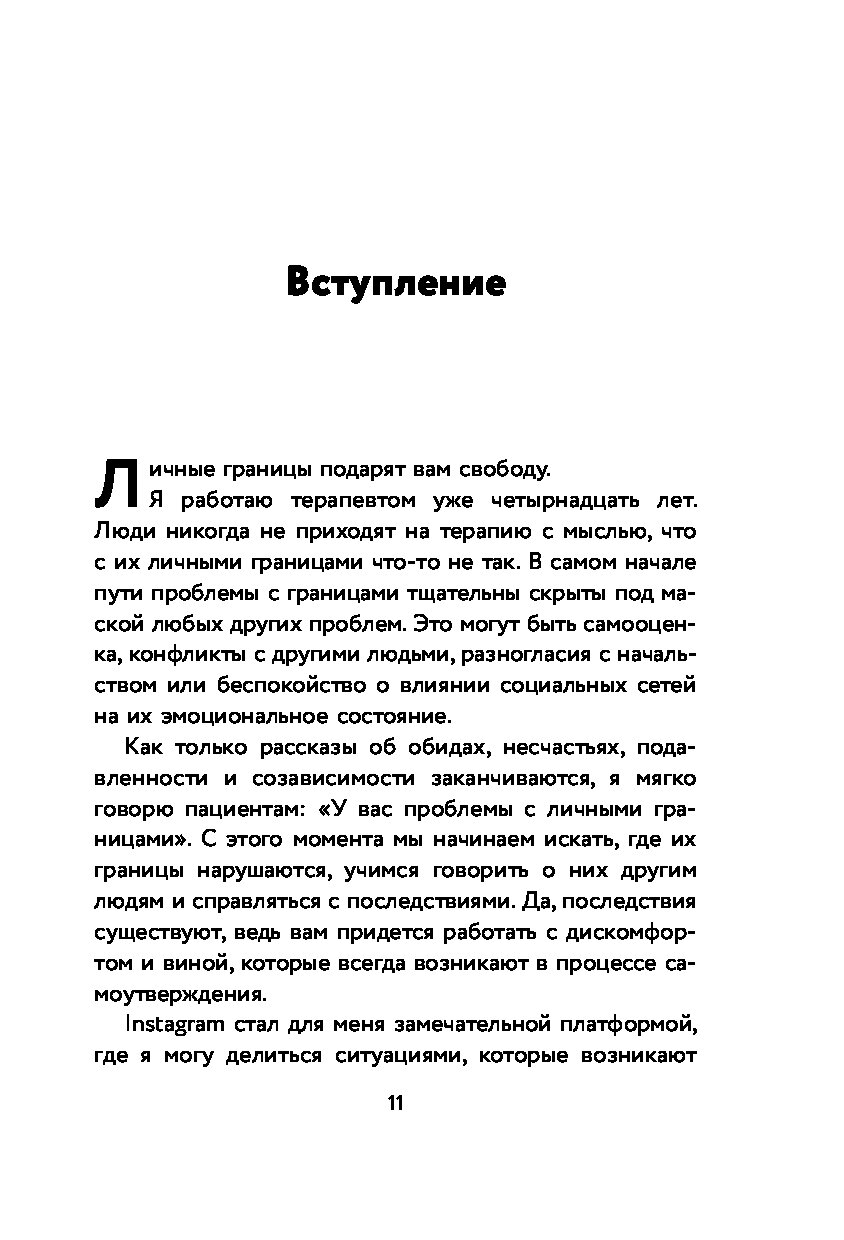 Вступление

Личные границы подарят вам свободу.

Я работаю терапевтом уже четырнадцать лет. Люди никогда не приходят на терапию с мыслью, что с их личными границами что-то не так. В самом начале пути проблемы с границами тщательны скрыты под маской любых других проблем. Это могут быть самооценка, конфликты с другими людьми, разногласия с начальством или беспокойство о влиянии социальных сетей на их эмоциональное состояние.

Как только рассказы об обидах, несчастьях, подавленности и созависимости заканчиваются, я мягко говорю пациентам: «У вас проблемы с личными границами». С этого момента мы начинаем искать, где их границы нарушаются, учимся говорить о них другим людям и справляться с последствиями. Да, последствия существуют, ведь вам придется работать с дискомфортом и виной, которые всегда возникают в процессе самоутверждения.

Instagram стал для меня замечательной платформой, где я могу делиться ситуациями, которые возникают

11